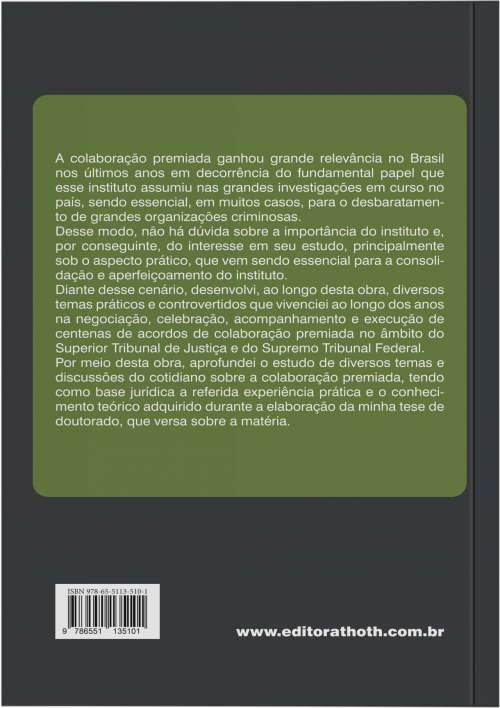 A colaboração premiada ganhou grande relevância no Brasil nos últimos anos em decorrência do fundamental papel que esse instituto assumiu nas grandes investigações em curso no país, sendo essencial, em muitos casos, para o desbaratamento de grandes organizações criminosas.
Desse modo, não há dúvida sobre a importância do instituto e, por conseguinte, do interesse em seu estudo, principalmente sob o aspecto prático, que vem sendo essencial para a consolidação e aperfeiçoamento do instituto.
Diante desse cenário, desenvolvi, ao longo desta obra, diversos temas práticos e controvertidos que vivenciei ao longo dos anos na negociação, celebração, acompanhamento e execução de centenas de acordos de colaboração premiada no âmbito do Superior Tribunal de Justiça e do Supremo Tribunal Federal.
Por meio desta obra, aprofundei o estudo de diversos temas e discussões do cotidiano sobre a colaboração premiada, tendo como base jurídica a referida experiência prática e o conhecimento teórico adquirido durante a elaboração da minha tese de doutorado, que versa sobre a matéria.

ISBN 978-65-5113-510-1
9 786551 135101

www.editorathoth.com.br